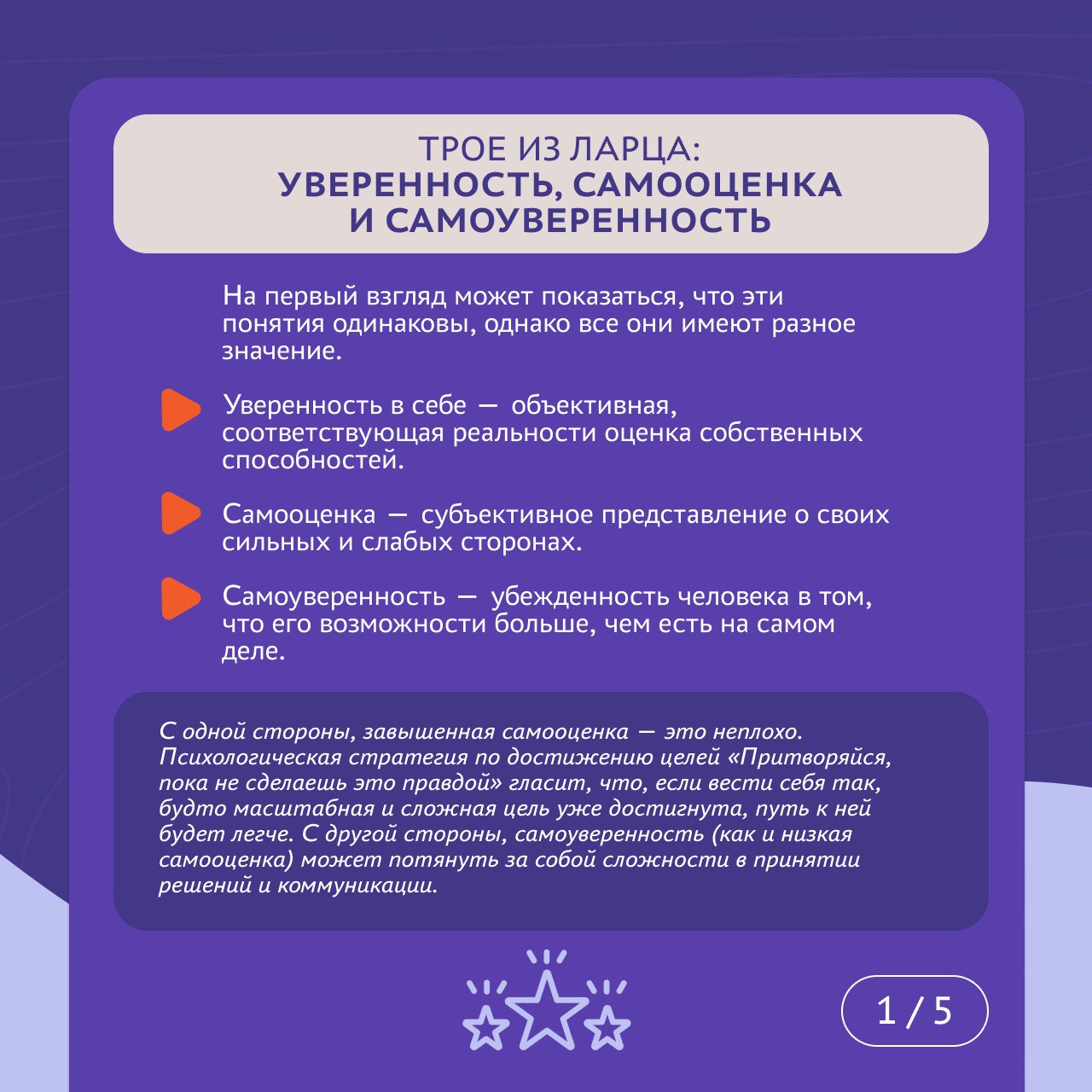 ТРОЕ ИЗ ЛАРЦА:
УВЕРЕННОСТЬ, САМООЦЕНКА И САМОУВЕРЕННОСТЬ

На первый взгляд может показаться, что эти понятия одинаковы, однако все они имеют разное значение.

Уверенность в себе — объективная, соответствующая реальности оценка собственных способностей.

Самооценка — субъективное представление о своих сильных и слабых сторонах.

Самоуверенность — убежденность человека в том, что его возможности больше, чем есть на самом деле.

С одной стороны, завышенная самооценка — это неплохо. Психологическая стратегия по достижению целей «Притворяйся, пока не сделаешь это правдой» гласит, что, если вести себя так, будто масштабная и сложная цель уже достигнута, путь к ней будет легче. С другой стороны, самоуверенность (как и низкая самооценка) может потянуть за собой сложности в принятии решений и коммуникации.

1 / 5